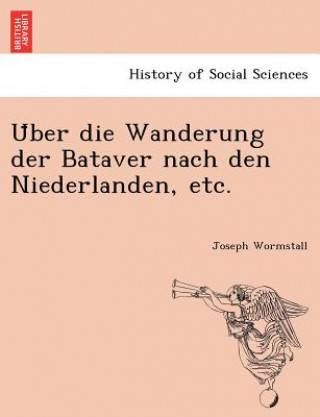 BRITISH LIBRARY

History of Social Sciences

Über die Wanderung der Bataver nach den Niederlanden, etc.

Joseph Wormstall